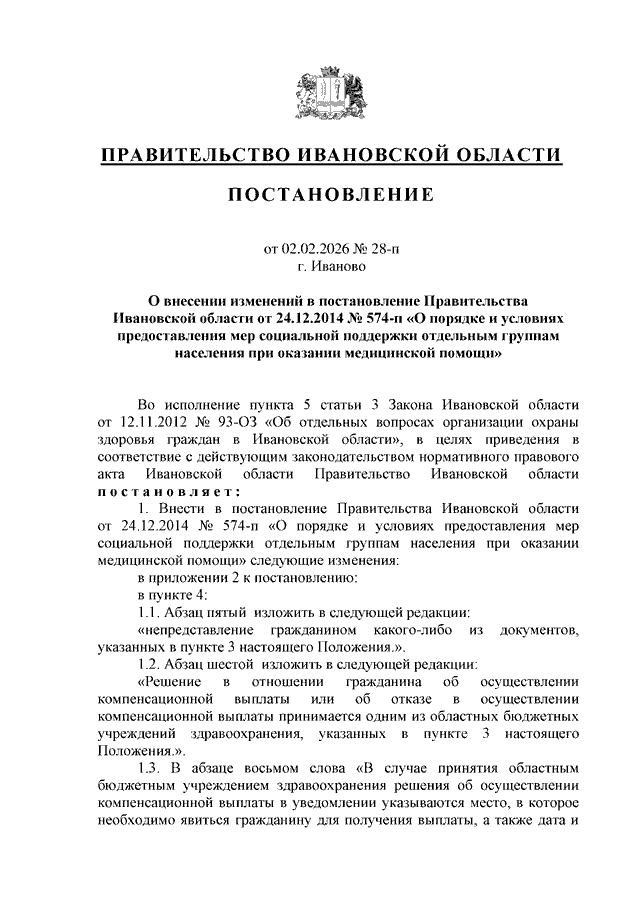 ПРАВИТЕЛЬСТВО ИВАНОВСКОЙ ОБЛАСТИ

ПОСТАНОВЛЕНИЕ

от 02.02.2026 № 28-п
г. Иваново

О внесении изменений в постановление Правительства Ивановской области от 24.12.2014 № 574-п «О порядке и условиях предоставления мер социальной поддержки отдельным группам населения при оказании медицинской помощи»

Во исполнение пункта 5 статьи 3 Закона Ивановской области от 12.11.2012 № 93-ОЗ «Об отдельных вопросах организации охраны здоровья граждан в Ивановской области», в целях приведения в соответствие с действующим законодательством нормативного правового акта Ивановской области Правительство Ивановской области постановляет:

1. Внести в постановление Правительства Ивановской области от 24.12.2014 № 574-п «О порядке и условиях предоставления мер социальной поддержки отдельным группам населения при оказании медицинской помощи» следующие изменения:

в приложении 2 к постановлению:

в пункте 4:

1.1. Абзац пятый изложить в следующей редакции:

«непредставление гражданином какого-либо из документов, указанных в пункте 3 настоящего Положения.».

1.2. Абзац шестой изложить в следующей редакции:

«Решение в отношении гражданина об осуществлении компенсационной выплаты или об отказе в осуществлении компенсационной выплаты принимается одним из областных бюджетных учреждений здравоохранения, указанных в пункте 3 настоящего Положения.».

1.3. В абзаце восьмом слова «В случае принятия областным бюджетным учреждением здравоохранения решения об осуществлении компенсационной выплаты в уведомлении указываются место, в которое необходимо явиться гражданину для получения выплаты, а также дата и